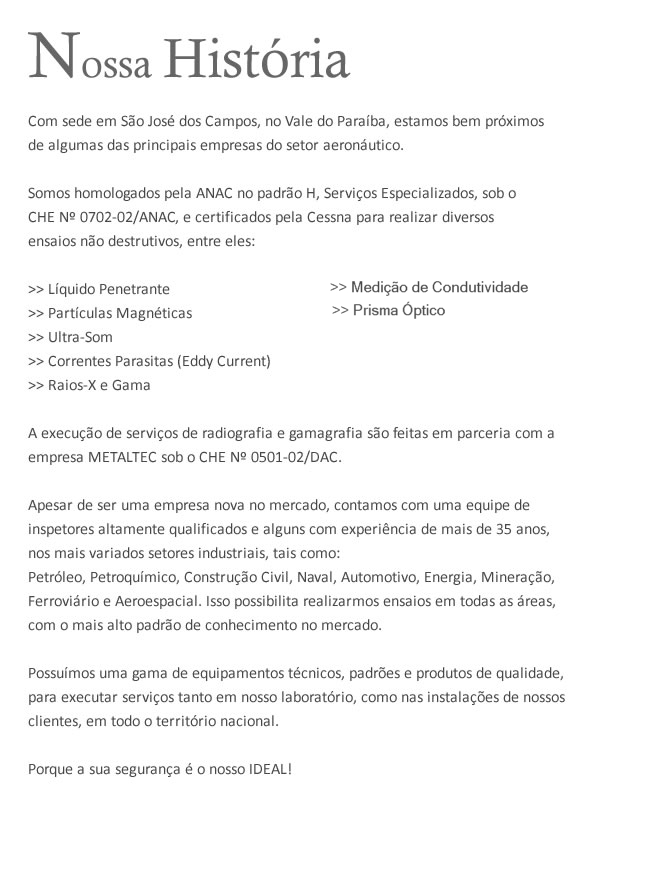 Nossa História

Com sede em São José dos Campos, no Vale do Paraíba, estamos bem próximos de algumas das principais empresas do setor aeronáutico.

Somos homologados pela ANAC no padrão H, Serviços Especializados, sob o CHE Nº 0702-02/ANAC, e certificados pela Cessna para realizar diversos ensaios não destrutivos, entre eles:

>> Líquido Penetrante
>> Partículas Magnéticas
>> Ultra-Som
>> Correntes Parasitas (Eddy Current)
>> Raios-X e Gama

>> Medição de Condutividade
>> Prisma Óptico

A execução de serviços de radiografia e gamagrafia são feitas em parceria com a empresa METALTEC sob o CHE Nº 0501-02/DAC.

Apesar de ser uma empresa nova no mercado, contamos com uma equipe de inspetores altamente qualificados e alguns com experiência de mais de 35 anos, nos mais variados setores industriais, tais como:
Petróleo, Petroquímico, Construção Civil, Naval, Automotivo, Energia, Mineração, Ferroviário e Aeroespacial. Isso possibilita realizarmos ensaios em todas as áreas, com o mais alto padrão de conhecimento no mercado.

Possuímos uma gama de equipamentos técnicos, padrões e produtos de qualidade, para executar serviços tanto em nosso laboratório, como nas instalações de nossos clientes, em todo o território nacional.

Porque a sua segurança é o nosso IDEAL!